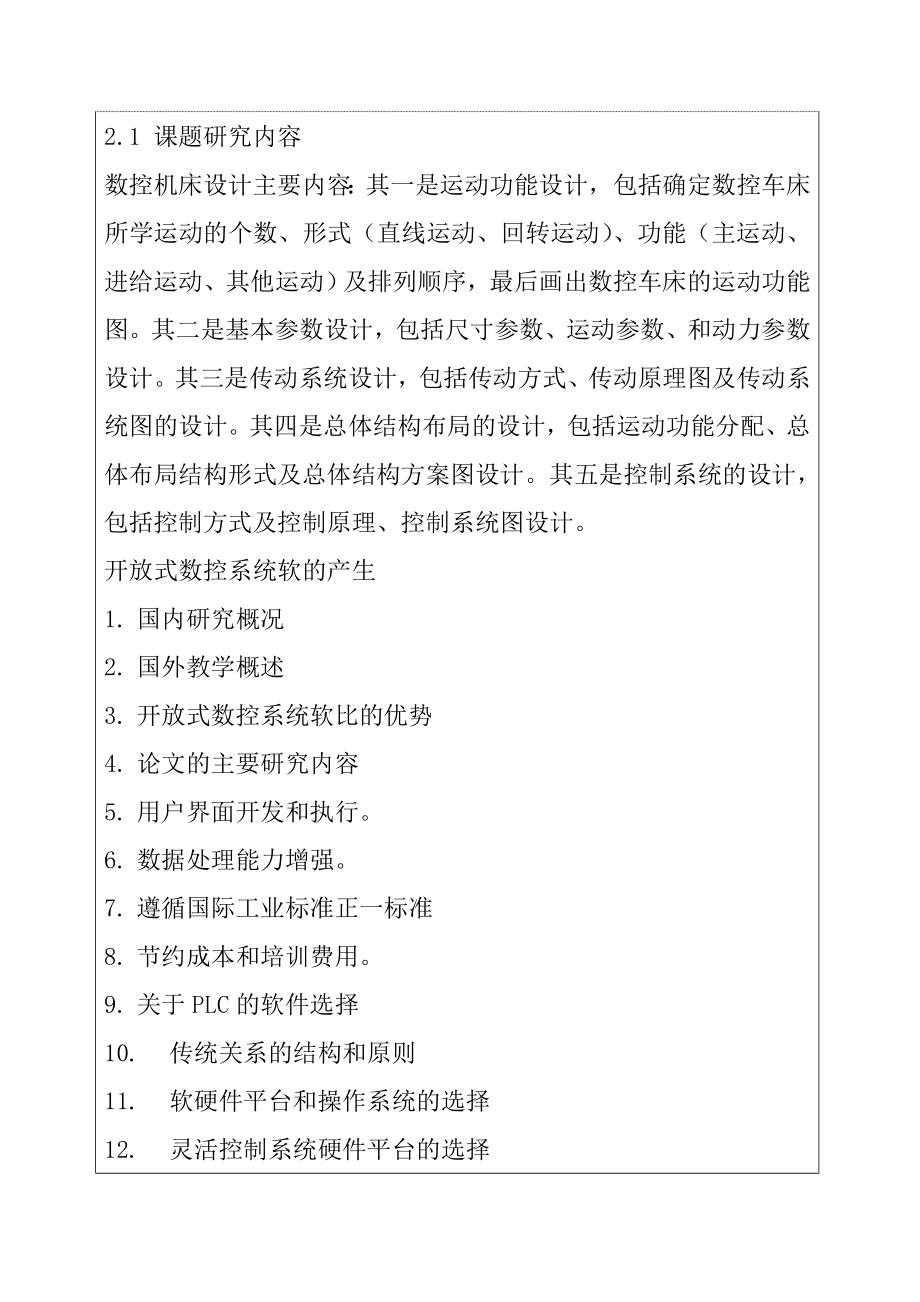 2.1 课题研究内容

数控机床设计主要内容：其一是运动功能设计，包括确定数控车床所学运动的个数、形式（直线运动、回转运动）、功能（主运动、进给运动、其他运动）及排列顺序，最后画出数控车床的运动功能图。其二是基本参数设计，包括尺寸参数、运动参数、和动力参数设计。其三是传动系统设计，包括传动方式、传动原理图及传动系统图的设计。其四是总体结构布局的设计，包括运动功能分配、总体布局结构形式及总体结构方案图设计。其五是控制系统的设计，包括控制方式及控制原理、控制系统图设计。

开放式数控系统软的产生

1. 国内研究概况

2. 国外教学概述

3. 开放式数控系统软比的优势

4. 论文的主要研究内容

5. 用户界面开发和执行。

6. 数据处理能力增强。

7. 遵循国际工业标准正一标准

8. 节约成本和培训费用。

9. 关于 PLC 的软件选择

10. 传统关系的结构和原则

11. 软硬件平台和操作系统的选择

12. 灵活控制系统硬件平台的选择